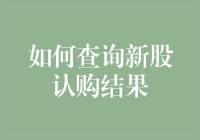 如何查询新股认购结果